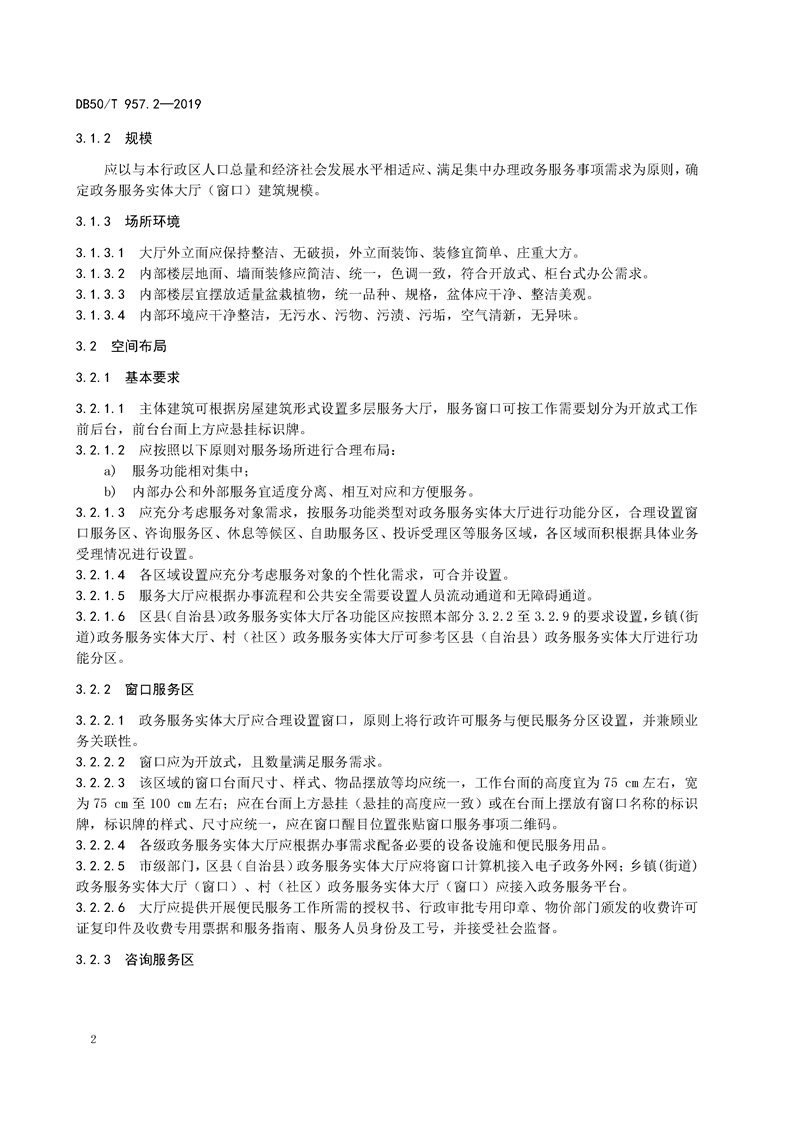 DB50/T 957.2—2019

3.1.2 规模

应以与本行政区人口总量和经济社会发展水平相适应、满足集中办理政务服务事项需求为原则，确定政务服务实体大厅（窗口）建筑规模。

3.1.3 场所环境

3.1.3.1 大厅外立面应保持整洁、无破损，外立面装饰、装修宜简单、庄重大方。
3.1.3.2 内部楼层地面、墙面装修应简洁、统一，色调一致，符合开放式、柜台式办公需求。
3.1.3.3 内部楼层宜摆放适量盆栽植物，统一品种、规格，盆体应干净、整洁美观。
3.1.3.4 内部环境应干净整洁，无污水、污物、污渍、污垢，空气清新，无异味。

3.2 空间布局

3.2.1 基本要求

3.2.1.1 主体建筑可根据房屋建筑形式设置多层服务大厅，服务窗口可按工作需要划分为开放式工作前后台，前台台面上方应悬挂标识牌。
3.2.1.2 应按照以下原则对服务场所进行合理布局：
a) 服务功能相对集中；
b) 内部办公和外部服务宜适度分离、相互对应和方便服务。
3.2.1.3 应充分考虑服务对象需求，按服务功能类型对政务服务实体大厅进行功能分区，合理设置窗口服务区、咨询服务区、休息等候区、自助服务区、投诉受理区等服务区域，各区域面积根据具体业务受理情况进行设置。
3.2.1.4 各区域设置应充分考虑服务对象的个性化需求，可合并设置。
3.2.1.5 服务大厅应根据办事流程和公共安全需要设置人员流动通道和无障碍通道。
3.2.1.6 区县(自治县)政务服务实体大厅各功能区应按照本部分 3.2.2 至 3.2.9 的要求设置，乡镇(街道)政务服务实体大厅、村（社区）政务服务实体大厅可参考区县（自治县）政务服务实体大厅进行功能分区。

3.2.2 窗口服务区

3.2.2.1 政务服务实体大厅应合理设置窗口，原则上将行政许可服务与便民服务分区设置，并兼顾业务关联性。
3.2.2.2 窗口应为开放式，且数量满足服务需求。
3.2.2.3 该区域的窗口台面尺寸、样式、物品摆放等均应统一，工作台面的高度宜为 75 cm 左右，宽为 75 cm 至 100 cm 左右；应在台面上方悬挂（悬挂的高度应一致）或在台面上摆放有窗口名称的标识牌，标识牌的样式、尺寸应统一，应在窗口醒目位置张贴窗口服务事项二维码。
3.2.2.4 各级政务服务实体大厅应根据办事需求配备必要的设备设施和便民服务用品。
3.2.2.5 市级部门，区县（自治县）政务服务实体大厅应将窗口计算机接入电子政务外网；乡镇(街道)政务服务实体大厅（窗口）、村（社区）政务服务实体大厅（窗口）应接入政务服务平台。
3.2.2.6 大厅应提供开展便民服务工作所需的授权书、行政审批专用印章、物价部门颁发的收费许可证复印件及收费专用票据和服务指南、服务人员身份及工号，并接受社会监督。

3.2.3 咨询服务区

2